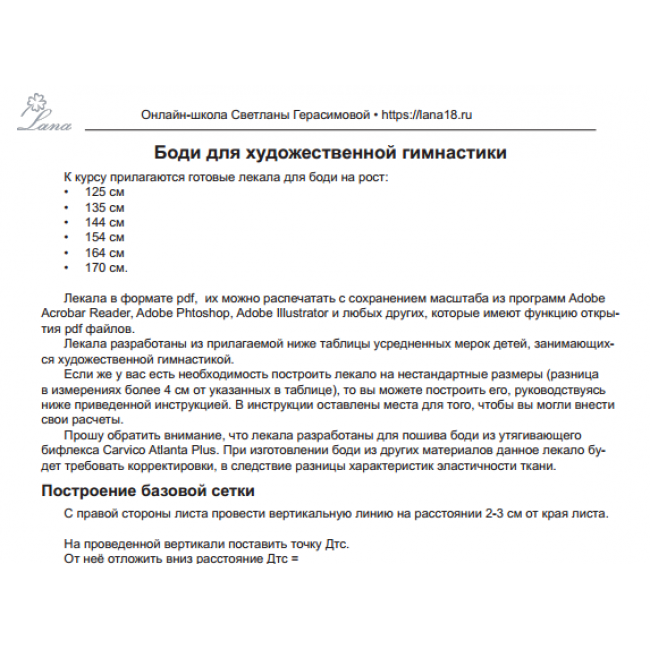 Lana

Онлайн-школа Светланы Герасимовой • https://lana18.ru

Боди для художественной гимнастики

К курсу прилагаются готовые лекала для боди на рост:
• 125 см
• 135 см
• 144 см
• 154 см
• 164 см
• 170 см.

Лекала в формате pdf, их можно распечатать с сохранением масштаба из программ Adobe Acrobar Reader, Adobe Phtoshop, Adobe Illustrator и любых других, которые имеют функцию открытия pdf файлов.
Лекала разработаны из прилагаемой ниже таблицы усредненных мерок детей, занимающихся художественной гимнастикой.
Если же у вас есть необходимость построить лекало на нестандартные размеры (разница в измерениях более 4 см от указанных в таблице), то вы можете построить его, руководствуясь ниже приведенной инструкцией. В инструкции оставлены места для того, чтобы вы могли внести свои расчеты.
Прошу обратить внимание, что лекала разработаны для пошива боди из утягивающего бифлекса Carvico Atlanta Plus. При изготовлении боди из других материалов данное лекало будет требовать корректировки, в следствие разницы характеристик эластичности ткани.

Построение базовой сетки

С правой стороны листа провести вертикальную линию на расстоянии 2-3 см от края листа.

На проведенной вертикали поставить точку Дтс.
От неё отложить вниз расстояние Дтс =